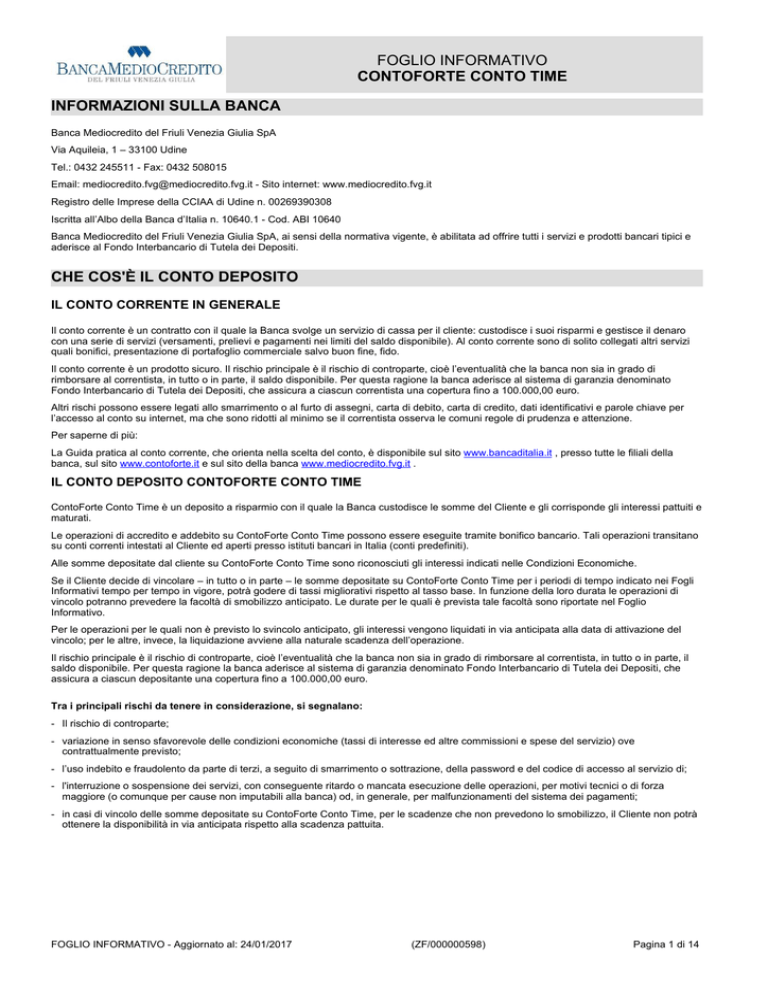 BANCAMEDIOCREDITO
DEL FRIULI VENEZIA GIULIA

FOGLIO INFORMATIVO
CONTOFORTE CONTO TIME

INFORMAZIONI SULLA BANCA

Banca Mediocredito del Friuli Venezia Giulia SpA

Via Aquileia, 1 – 33100 Udine

Tel.: 0432 245511 - Fax: 0432 508015

Email: mediocredito.fvg@mediocredito.fvg.it - Sito internet: www.mediocredito.fvg.it

Registro delle Imprese della CCIAA di Udine n. 00269390308

Iscritta all'Albo della Banca d'Italia n. 10640.1 - Cod. ABI 10640

Banca Mediocredito del Friuli Venezia Giulia SpA, ai sensi della normativa vigente, è abilitata ad offrire tutti i servizi e prodotti bancari tipici e aderisce al Fondo Interbancario di Tutela dei Depositi.

CHE COS'È IL CONTO DEPOSITO

IL CONTO CORRENTE IN GENERALE

Il conto corrente è un contratto con il quale la Banca svolge un servizio di cassa per il cliente: custodisce i suoi risparmi e gestisce il denaro con una serie di servizi (versamenti, prelievi e pagamenti nei limiti del saldo disponibile). Al conto corrente sono di solito collegati altri servizi quali bonifici, presentazione di portafoglio commerciale salvo buon fine, fido.

Il conto corrente è un prodotto sicuro. Il rischio principale è il rischio di controparte, cioè l'eventualità che la banca non sia in grado di rimborsare al correntista, in tutto o in parte, il saldo disponibile. Per questa ragione la banca aderisce al sistema di garanzia denominato Fondo Interbancario di Tutela dei Depositi, che assicura a ciascun correntista una copertura fino a 100.000,00 euro.

Altri rischi possono essere legati allo smarrimento o al furto di assegni, carta di debito, carta di credito, dati identificativi e parole chiave per l'accesso al conto su internet, ma che sono ridotti al minimo se il correntista osserva le comuni regole di prudenza e attenzione.

Per saperne di più:

La Guida pratica al conto corrente, che orienta nella scelta del conto, è disponibile sul sito www.bancaditalia.it , presso tutte le filiali della banca, sul sito www.contoforte.it e sul sito della banca www.mediocredito.fvg.it .

IL CONTO DEPOSITO CONTOFORTE CONTO TIME

ContoForte Conto Time è un deposito a risparmio con il quale la Banca custodisce le somme del Cliente e gli corrisponde gli interessi pattuiti e maturati.

Le operazioni di accredito e addebito su ContoForte Conto Time possono essere eseguite tramite bonifico bancario. Tali operazioni transitano su conti correnti intestati al Cliente ed aperti presso istituti bancari in Italia (conti predefiniti).

Alle somme depositate dal cliente su ContoForte Conto Time sono riconosciuti gli interessi indicati nelle Condizioni Economiche.

Se il Cliente decide di vincolare – in tutto o in parte – le somme depositate su ContoForte Conto Time per i periodi di tempo indicato nei Fogli Informativi tempo per tempo in vigore, potrà godere di tassi migliorativi rispetto al tasso base. In funzione della loro durata le operazioni di vincolo potranno prevedere la facoltà di smobilizzo anticipato. Le durate per le quali è prevista tale facoltà sono riportate nel Foglio Informativo.

Per le operazioni per le quali non è previsto lo svincolo anticipato, gli interessi vengono liquidati in via anticipata alla data di attivazione del vincolo; per le altre, invece, la liquidazione avviene alla naturale scadenza dell'operazione.

Il rischio principale è il rischio di controparte, cioè l'eventualità che la banca non sia in grado di rimborsare al correntista, in tutto o in parte, il saldo disponibile. Per questa ragione la banca aderisce al sistema di garanzia denominato Fondo Interbancario di Tutela dei Depositi, che assicura a ciascun depositante una copertura fino a 100.000,00 euro.

Tra i principali rischi da tenere in considerazione, si segnalano:

- Il rischio di controparte;

- variazione in senso sfavorevole delle condizioni economiche (tassi di interesse ed altre commissioni e spese del servizio) ove contrattualmente previsto;

- l'uso indebito e fraudolento da parte di terzi, a seguito di smarrimento o sottrazione, della password e del codice di accesso al servizio di;

- l'interruzione o sospensione dei servizi, con conseguente ritardo o mancata esecuzione delle operazioni, per motivi tecnici o di forza maggiore (o comunque per cause non imputabili alla banca) od, in generale, per malfunzionamenti del sistema dei pagamenti;

- in casi di vincolo delle somme depositate su ContoForte Conto Time, per le scadenze che non prevedono lo smobilizzo, il Cliente non potrà ottenere la disponibilità in via anticipata rispetto alla scadenza pattuita.

FOGLIO INFORMATIVO - Aggiornato al: 24/01/2017    (ZF/000000598)    Pagina 1 di 14